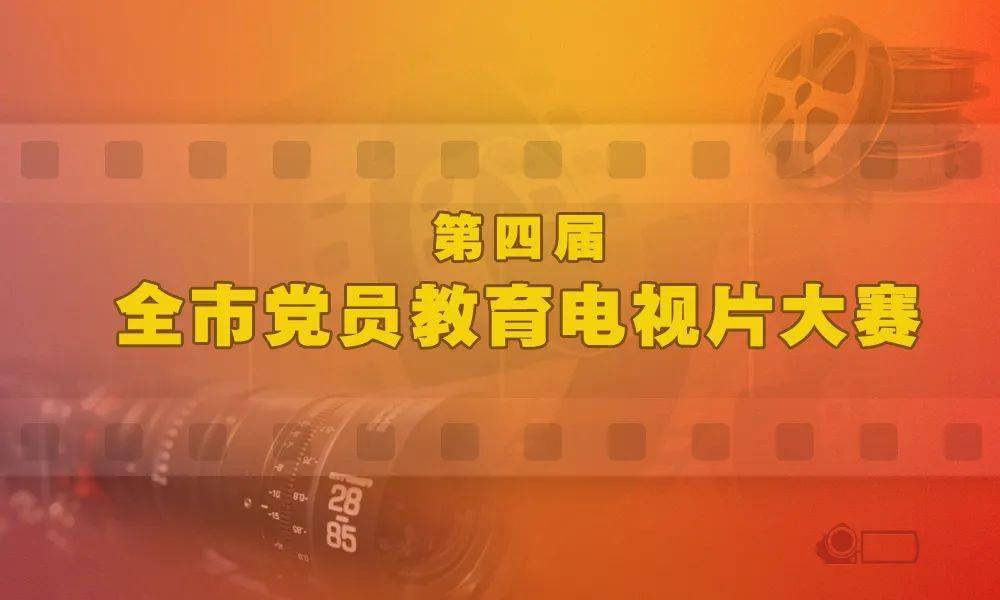 第四届
全市党员教育电视片大赛

28
85